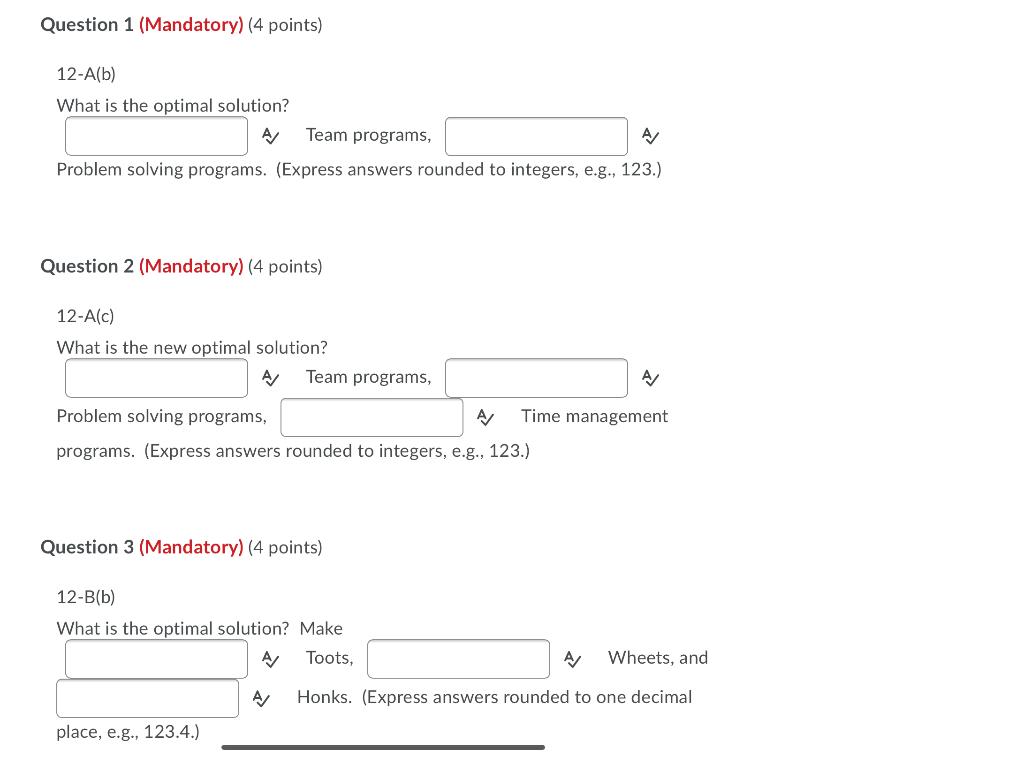 Question 1 (Mandatory) (4 points)

12-A(b)
What is the optimal solution?
Team programs, Problem solving programs. (Express answers rounded to integers, e.g., 123.)

Question 2 (Mandatory) (4 points)

12-A(c)
What is the new optimal solution?
Team programs, Problem solving programs, Time management programs. (Express answers rounded to integers, e.g., 123.)

Question 3 (Mandatory) (4 points)

12-B(b)
What is the optimal solution? Make Toots, Wheets, and Honks. (Express answers rounded to one decimal place, e.g., 123.4.)